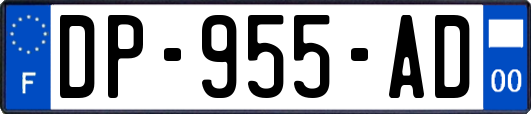 F

DP-955-AD

00